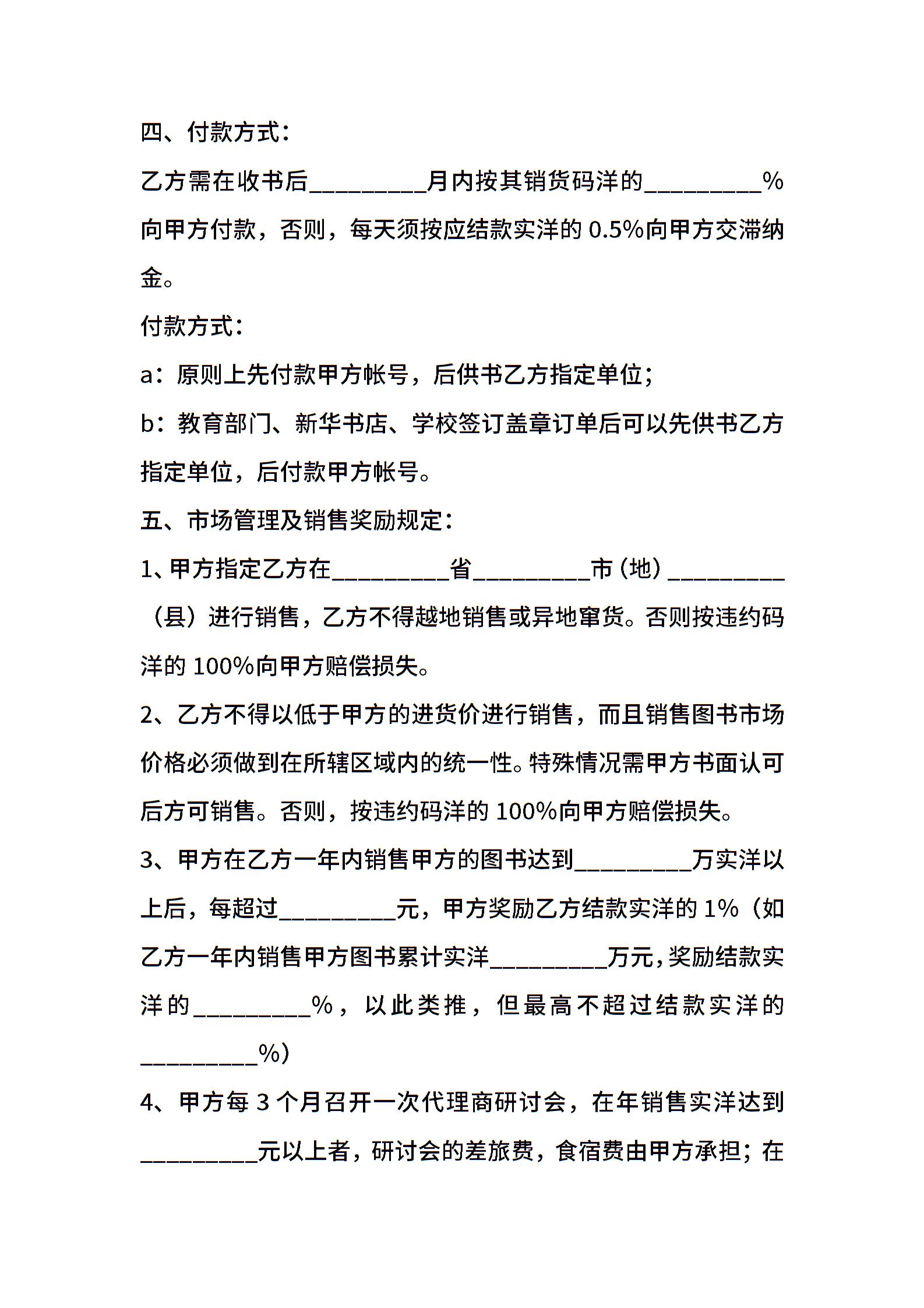 四、付款方式：

乙方需在收书后_________月内按其销货码洋的_________%向甲方付款，否则，每天须按应结款实洋的 0.5%向甲方交滞纳金。

付款方式：

a：原则上先付款甲方帐号，后供书乙方指定单位；

b：教育部门、新华书店、学校签订盖章订单后可以先供书乙方指定单位，后付款甲方帐号。

五、市场管理及销售奖励规定：

1、甲方指定乙方在_________省_________市（地）_________（县）进行销售，乙方不得越地销售或异地窜货。否则按违约码洋的 100%向甲方赔偿损失。

2、乙方不得以低于甲方的进货价进行销售，而且销售图书市场价格必须做到在所辖区域内的统一性。特殊情况需甲方书面认可后方可销售。否则，按违约码洋的 100%向甲方赔偿损失。

3、甲方在乙方一年内销售甲方的图书达到_________万实洋以上后，每超过_________元，甲方奖励乙方结款实洋的 1%（如乙方一年内销售甲方图书累计实洋_________万元，奖励结款实洋的_________%，以此类推，但最高不超过结款实洋的_________%）

4、甲方每 3 个月召开一次代理商研讨会，在年销售实洋达到_________元以上者，研讨会的差旅费，食宿费由甲方承担；在